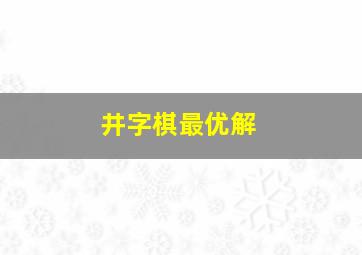 井字棋最优解